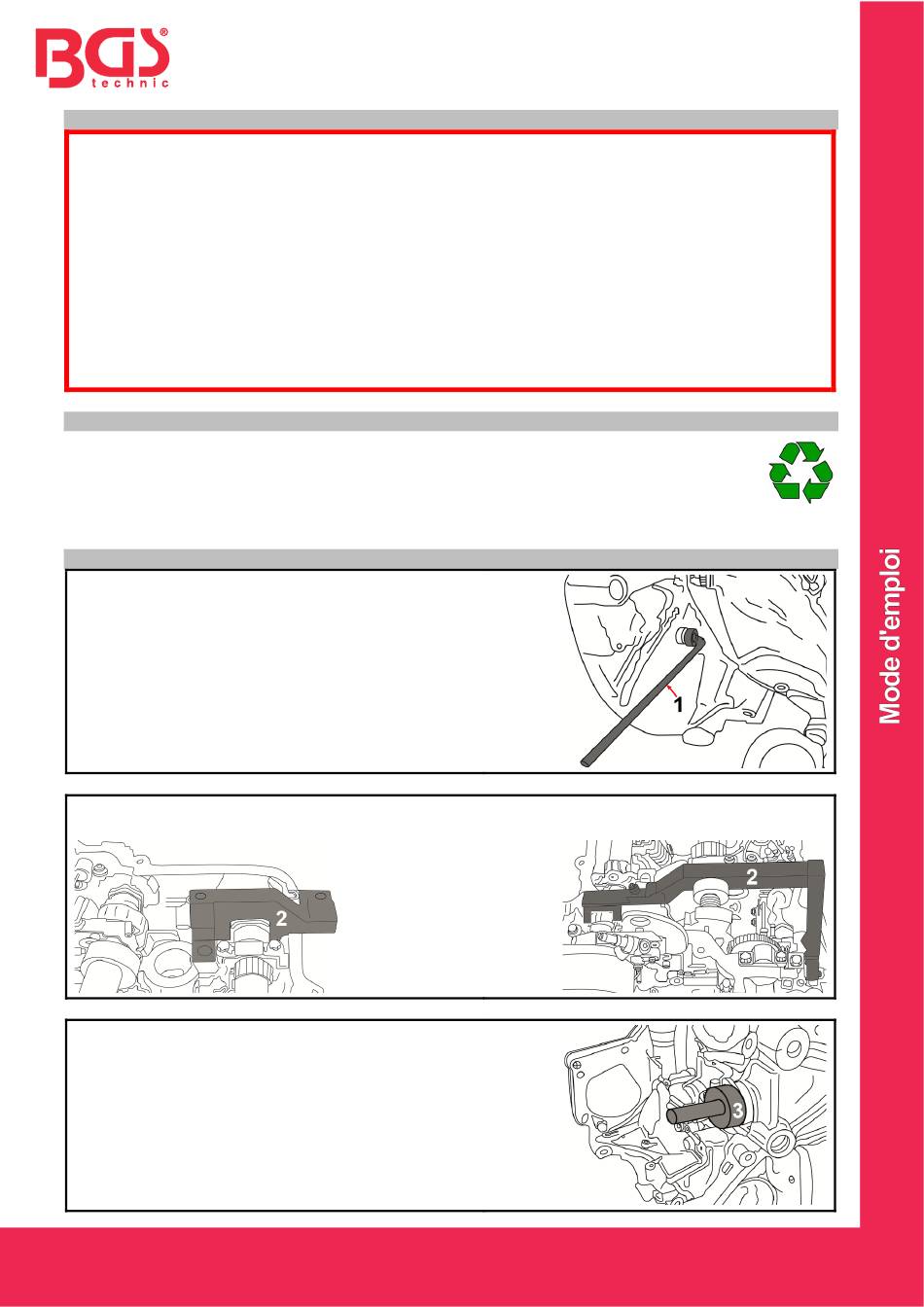 BGS® technic

Mode d'emploi

1

2

2

3